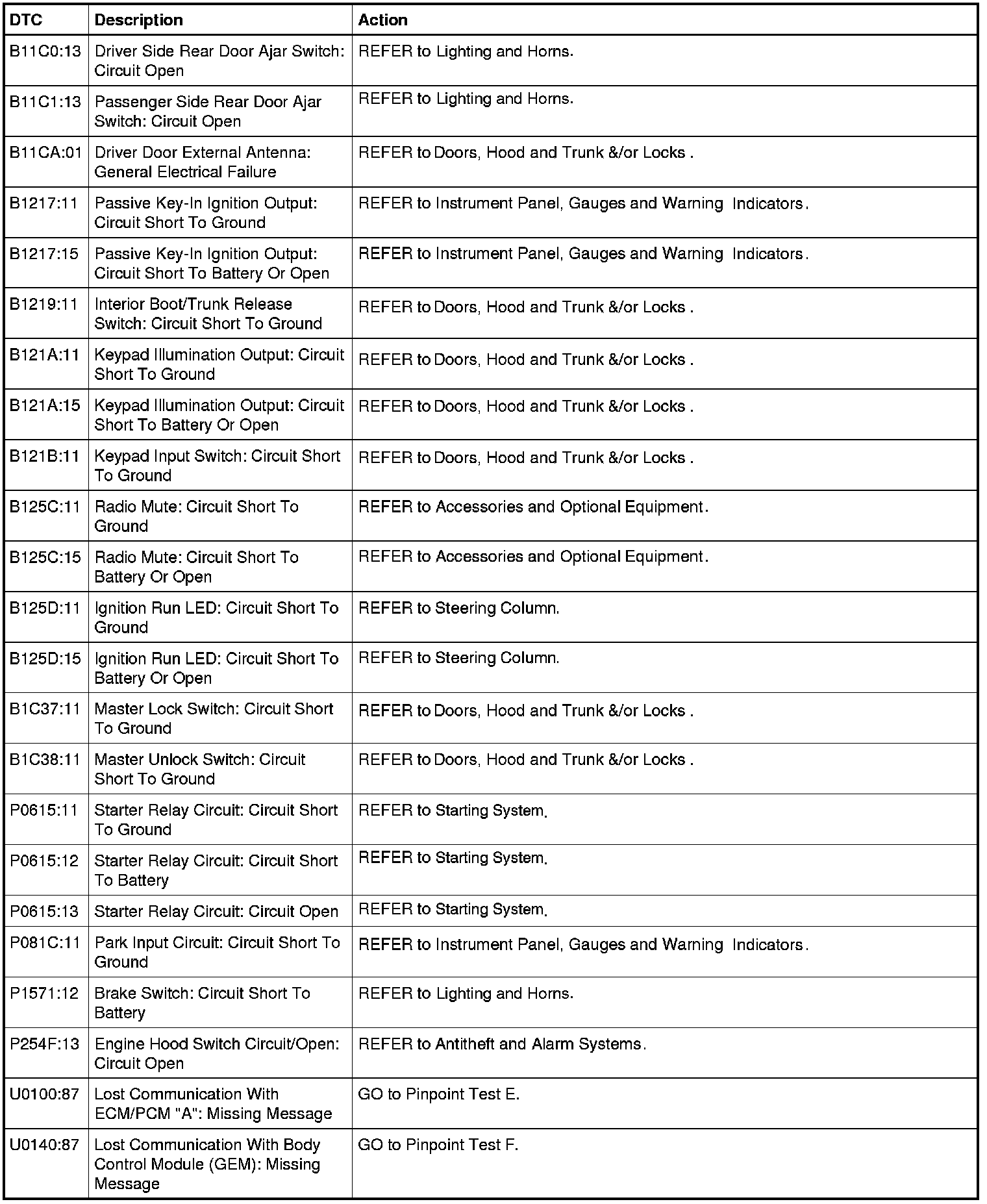 | DTC | Description | Action |
|---|---|---|
| B11C0:13 | Driver Side Rear Door Ajar Switch: Circuit Open | REFER to Lighting and Horns. |
| B11C1:13 | Passenger Side Rear Door Ajar Switch: Circuit Open | REFER to Lighting and Horns. |
| B11CA:01 | Driver Door External Antenna: General Electrical Failure | REFER to Doors, Hood and Trunk &/or Locks . |
| B1217:11 | Passive Key-In Ignition Output: Circuit Short To Ground | REFER to Instrument Panel, Gauges and Warning Indicators. |
| B1217:15 | Passive Key-In Ignition Output: Circuit Short To Battery Or Open | REFER to Instrument Panel, Gauges and Warning Indicators. |
| B1219:11 | Interior Boot/Trunk Release Switch: Circuit Short To Ground | REFER to Doors, Hood and Trunk &/or Locks . |
| B121A:11 | Keypad Illumination Output: Circuit Short To Ground | REFER to Doors, Hood and Trunk &/or Locks . |
| B121A:15 | Keypad Illumination Output: Circuit Short To Battery Or Open | REFER to Doors, Hood and Trunk &/or Locks . |
| B121B:11 | Keypad Input Switch: Circuit Short To Ground | REFER to Doors, Hood and Trunk &/or Locks . |
| B125C:11 | Radio Mute: Circuit Short To Ground | REFER to Accessories and Optional Equipment. |
| B125C:15 | Radio Mute: Circuit Short To Battery Or Open | REFER to Accessories and Optional Equipment. |
| B125D:11 | Ignition Run LED: Circuit Short To Ground | REFER to Steering Column. |
| B125D:15 | Ignition Run LED: Circuit Short To Battery Or Open | REFER to Steering Column. |
| B1C37:11 | Master Lock Switch: Circuit Short To Ground | REFER to Doors, Hood and Trunk &/or Locks . |
| B1C38:11 | Master Unlock Switch: Circuit Short To Ground | REFER to Doors, Hood and Trunk &/or Locks . |
| P0615:11 | Starter Relay Circuit: Circuit Short To Ground | REFER to Starting System. |
| P0615:12 | Starter Relay Circuit: Circuit Short To Battery | REFER to Starting System. |
| P0615:13 | Starter Relay Circuit: Circuit Open | REFER to Starting System. |
| P081C:11 | Park Input Circuit: Circuit Short To Ground | REFER to Instrument Panel, Gauges and Warning Indicators. |
| P1571:12 | Brake Switch: Circuit Short To Battery | REFER to Lighting and Horns. |
| P254F:13 | Engine Hood Switch Circuit/Open: Circuit Open | REFER to Antitheft and Alarm Systems. |
| U0100:87 | Lost Communication With ECM/PCM "A": Missing Message | GO to Pinpoint Test E. |
| U0140:87 | Lost Communication With Body Control Module (GEM): Missing Message | GO to Pinpoint Test F. |